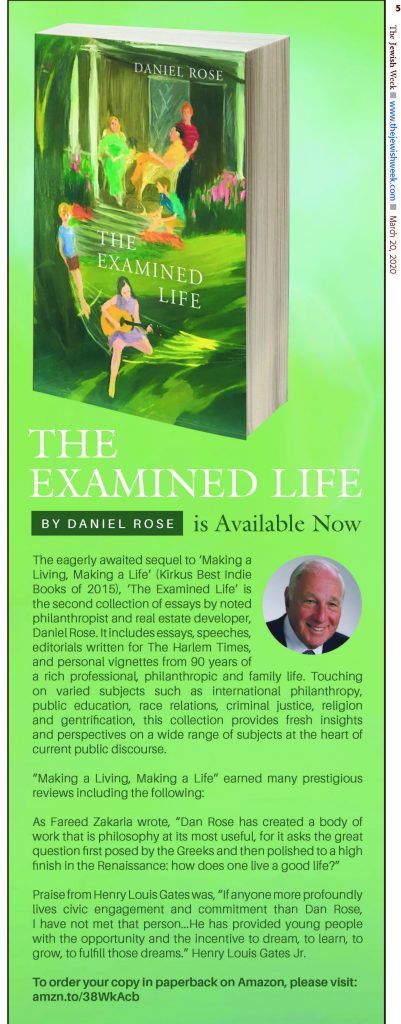 5

The Jewish Week ■ www.thejewishweek.com ■ March 20, 2020

DANIEL ROSE

THE EXAMINED LIFE

THE EXAMINED LIFE

BY DANIEL ROSE is Available Now

The eagerly awaited sequel to 'Making a Living, Making a Life' (Kirkus Best Indie Books of 2015), 'The Examined Life' is the second collection of essays by noted philanthropist and real estate developer, Daniel Rose. It includes essays, speeches, editorials written for The Harlem Times, and personal vignettes from 90 years of a rich professional, philanthropic and family life. Touching on varied subjects such as international philanthropy, public education, race relations, criminal justice, religion and gentrification, this collection provides fresh insights and perspectives on a wide range of subjects at the heart of current public discourse.

"Making a Living, Making a Life" earned many prestigious reviews including the following:

As Fareed Zakaria wrote, "Dan Rose has created a body of work that is philosophy at its most useful, for it asks the great question first posed by the Greeks and then polished to a high finish in the Renaissance: how does one live a good life?"

Praise from Henry Louis Gates was, "If anyone more profoundly lives civic engagement and commitment than Dan Rose, I have not met that person...He has provided young people with the opportunity and the incentive to dream, to learn, to grow, to fulfill those dreams." Henry Louis Gates Jr.

To order your copy in paperback on Amazon, please visit: amzn.to/38WkAcb